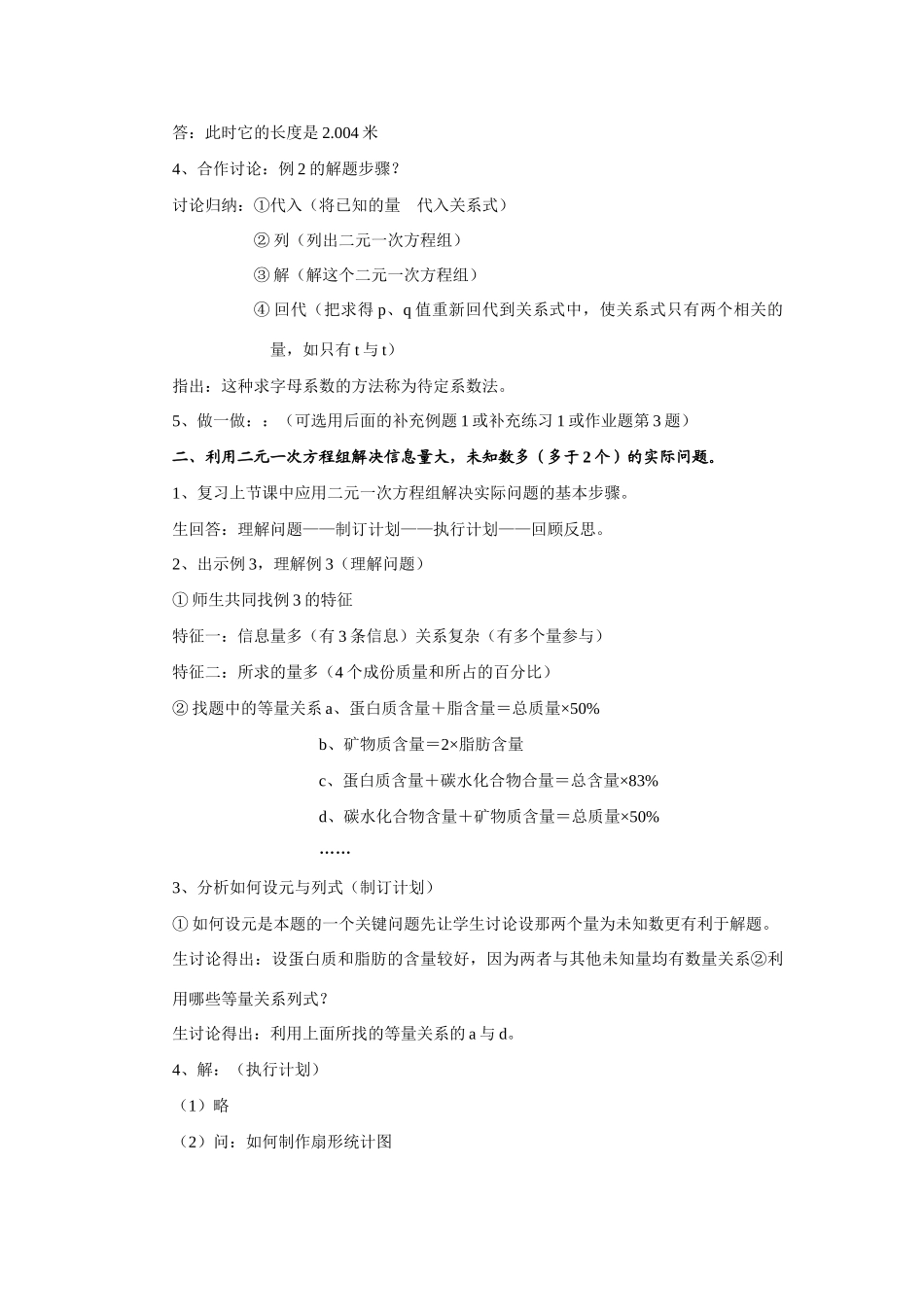 答：此时它的长度是 2.004 米

4、合作讨论：例 2 的解题步骤？

讨论归纳：①代入（将已知的量　代入关系式）

② 列（列出二元一次方程组）

③ 解（解这个二元一次方程组）

④ 回代（把求得 p、q 值重新回代到关系式中，使关系式只有两个相关的量，如只有 t 与 t）

指出：这种求字母系数的方法称为待定系数法。

5、做一做：：（可选用后面的补充例题 1 或补充练习 1 或作业题第 3 题）

二、利用二元一次方程组解决信息量大，未知数多（多于 2 个）的实际问题。

1、复习上节课中应用二元一次方程组解决实际问题的基本步骤。

生回答：理解问题——制订计划——执行计划——回顾反思。

2、出示例 3，理解例 3（理解问题）

① 师生共同找例 3 的特征

特征一：信息量多（有 3 条信息）关系复杂（有多个量参与）

特征二：所求的量多（4 个成份质量和所占的百分比）

② 找题中的等量关系 a、蛋白质含量＋脂含量＝总质量×50%

b、矿物质含量＝2×脂肪含量

c、蛋白质含量＋碳水化合物含量＝总含量×83%

d、碳水化合物含量＋矿物质含量＝总质量×50%

……

3、分析如何设元与列式（制订计划）

① 如何设元是本题的一个关键问题先让学生讨论设那两个量为未知数更有利于解题。

生讨论得出：设蛋白质和脂肪的含量较好，因为两者与其他未知量均有数量关系②利用哪些等量关系列式？

生讨论得出：利用上面所找的等量关系的 a 与 d。

4、解：（执行计划）

（1）略

（2）问：如何制作扇形统计图